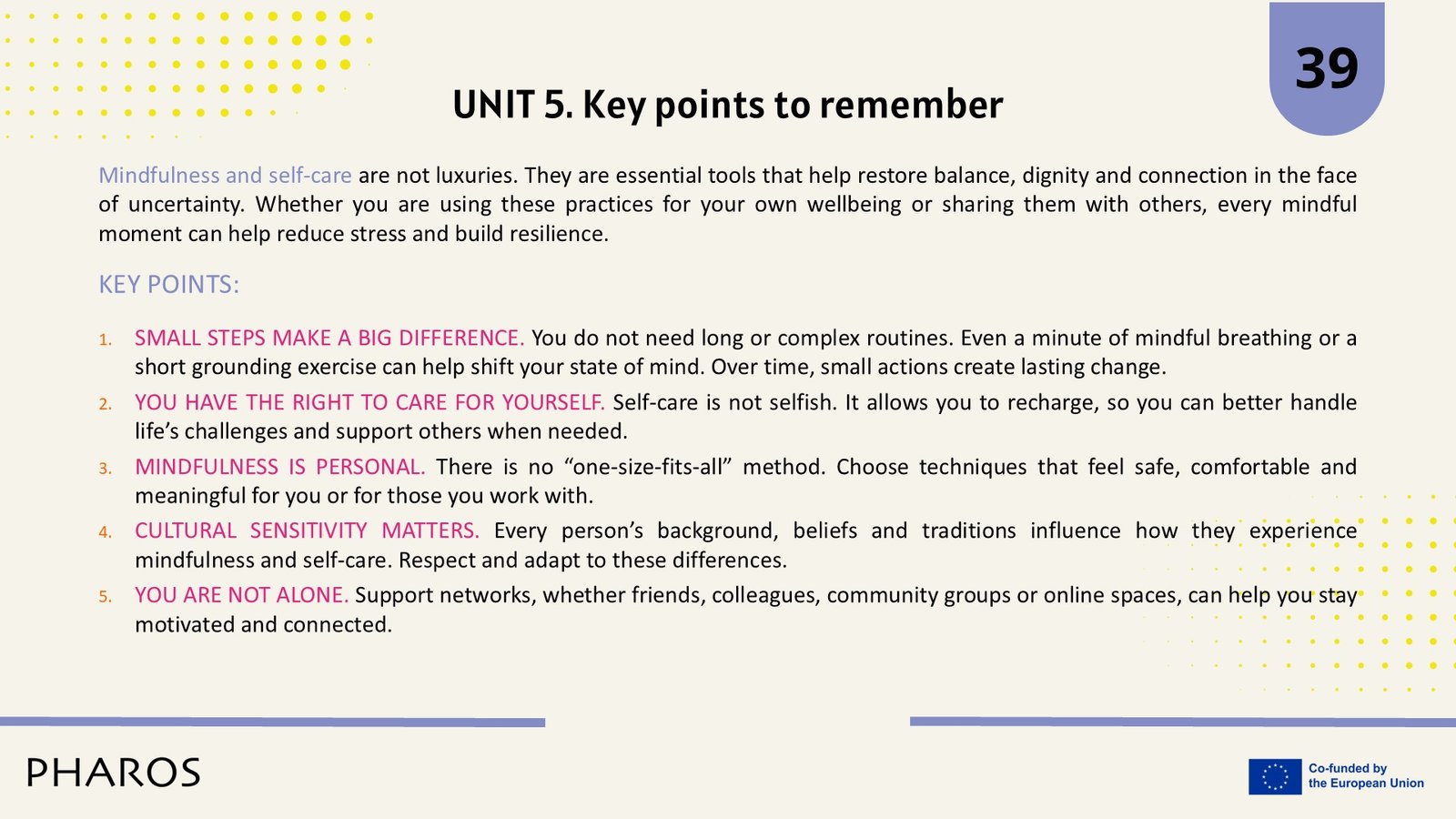 39

UNIT 5. Key points to remember

Mindfulness and self-care are not luxuries. They are essential tools that help restore balance, dignity and connection in the face of uncertainty. Whether you are using these practices for your own wellbeing or sharing them with others, every mindful moment can help reduce stress and build resilience.

KEY POINTS:

1. SMALL STEPS MAKE A BIG DIFFERENCE. You do not need long or complex routines. Even a minute of mindful breathing or a short grounding exercise can help shift your state of mind. Over time, small actions create lasting change.
2. YOU HAVE THE RIGHT TO CARE FOR YOURSELF. Self-care is not selfish. It allows you to recharge, so you can better handle life's challenges and support others when needed.
3. MINDFULNESS IS PERSONAL. There is no "one-size-fits-all" method. Choose techniques that feel safe, comfortable and meaningful for you or for those you work with.
4. CULTURAL SENSITIVITY MATTERS. Every person's background, beliefs and traditions influence how they experience mindfulness and self-care. Respect and adapt to these differences.
5. YOU ARE NOT ALONE. Support networks, whether friends, colleagues, community groups or online spaces, can help you stay motivated and connected.

PHAROS

Co-funded by the European Union